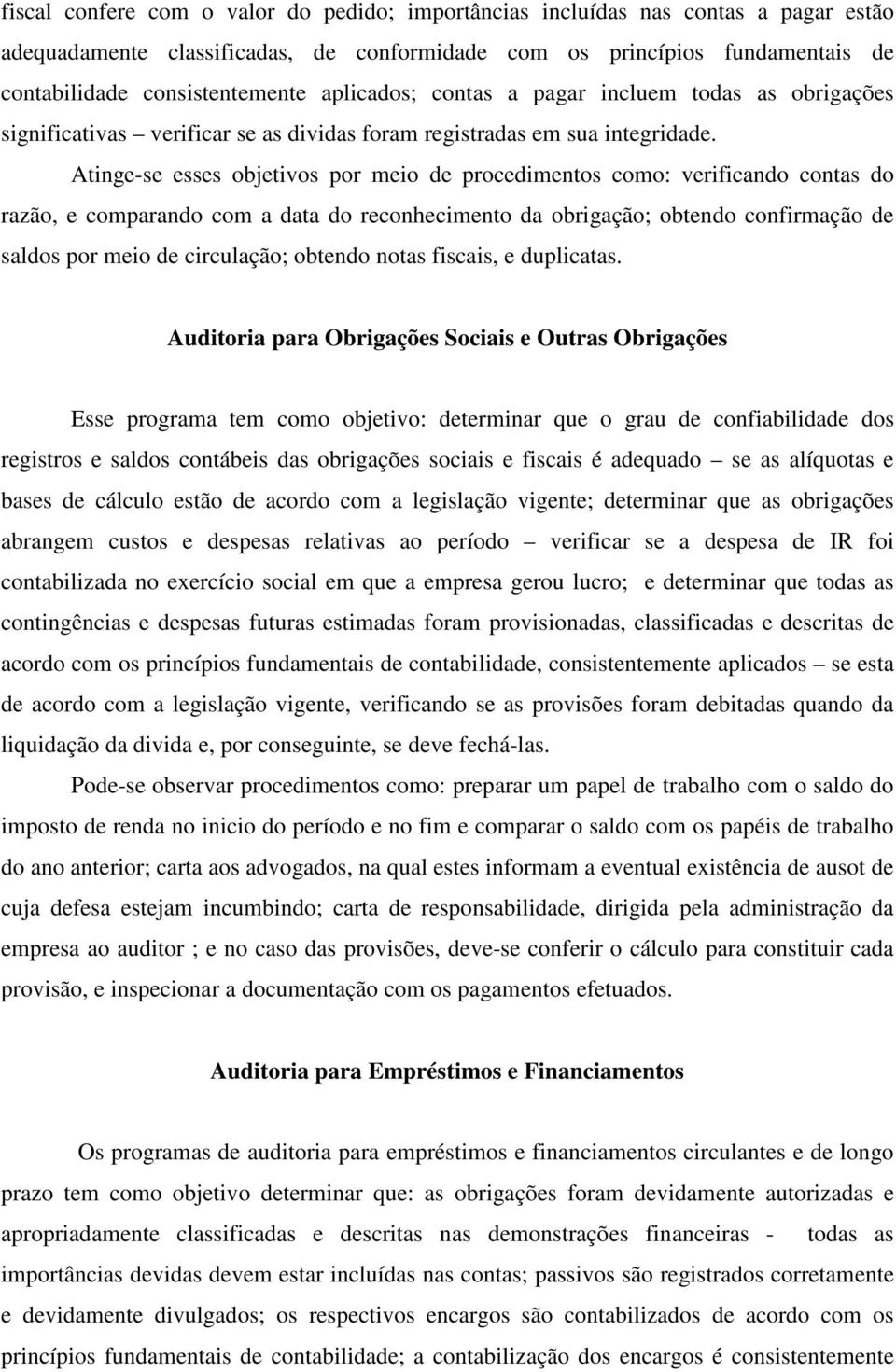 fiscal confere com o valor do pedido; importâncias incluídas nas contas a pagar estão adequadamente classificadas, de conformidade com os princípios fundamentais de contabilidade consistentemente aplicados; contas a pagar incluem todas as obrigações significativas – verificar se as dividas foram registradas em sua integridade.

Atinge-se esses objetivos por meio de procedimentos como: verificando contas do razão, e comparando com a data do reconhecimento da obrigação; obtendo confirmação de saldos por meio de circulação; obtendo notas fiscais, e duplicatas.

Auditoria para Obrigações Sociais e Outras Obrigações

Esse programa tem como objetivo: determinar que o grau de confiabilidade dos registros e saldos contábeis das obrigações sociais e fiscais é adequado – se as alíquotas e bases de cálculo estão de acordo com a legislação vigente; determinar que as obrigações abrangem custos e despesas relativas ao período – verificar se a despesa de IR foi contabilizada no exercício social em que a empresa gerou lucro; e determinar que todas as contingências e despesas futuras estimadas foram provisionadas, classificadas e descritas de acordo com os princípios fundamentais de contabilidade, consistentemente aplicados – se esta de acordo com a legislação vigente, verificando se as provisões foram debitadas quando da liquidação da divida e, por conseguinte, se deve fechá-las.

Pode-se observar procedimentos como: preparar um papel de trabalho com o saldo do imposto de renda no inicio do período e no fim e comparar o saldo com os papéis de trabalho do ano anterior; carta aos advogados, na qual estes informam a eventual existência de ausot de cuja defesa estejam incumbindo; carta de responsabilidade, dirigida pela administração da empresa ao auditor ; e no caso das provisões, deve-se conferir o cálculo para constituir cada provisão, e inspecionar a documentação com os pagamentos efetuados.

Auditoria para Empréstimos e Financiamentos

Os programas de auditoria para empréstimos e financiamentos circulantes e de longo prazo tem como objetivo determinar que: as obrigações foram devidamente autorizadas e apropriadamente classificadas e descritas nas demonstrações financeiras - todas as importâncias devidas devem estar incluídas nas contas; passivos são registrados corretamente e devidamente divulgados; os respectivos encargos são contabilizados de acordo com os princípios fundamentais de contabilidade; a contabilização dos encargos é consistentemente